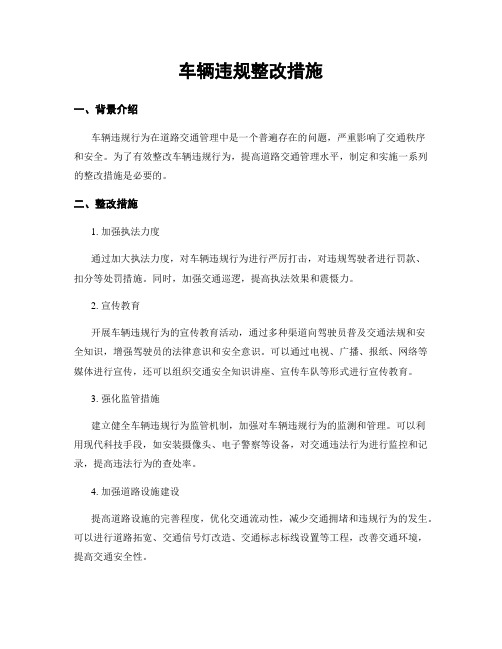 车辆违规整改措施

一、背景介绍

车辆违规行为在道路交通管理中是一个普遍存在的问题，严重影响了交通秩序和安全。为了有效整改车辆违规行为，提高道路交通管理水平，制定和实施一系列的整改措施是必要的。

二、整改措施

1. 加强执法力度

通过加大执法力度，对车辆违规行为进行严厉打击，对违规驾驶者进行罚款、扣分等处罚措施。同时，加强交通巡逻，提高执法效果和震慑力。

2. 宣传教育

开展车辆违规行为的宣传教育活动，通过多种渠道向驾驶员普及交通法规和安全知识，增强驾驶员的法律意识和安全意识。可以通过电视、广播、报纸、网络等媒体进行宣传，还可以组织交通安全知识讲座、宣传车队等形式进行宣传教育。

3. 强化监管措施

建立健全车辆违规行为监管机制，加强对车辆违规行为的监测和管理。可以利用现代科技手段，如安装摄像头、电子警察等设备，对交通违法行为进行监控和记录，提高违法行为的查处率。

4. 加强道路设施建设

提高道路设施的完善程度，优化交通流动性，减少交通拥堵和违规行为的发生。可以进行道路拓宽、交通信号灯改造、交通标志标线设置等工程，改善交通环境，提高交通安全性。